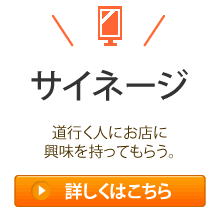 サイネージ

道行く人にお店に
興味を持ってもらう。

詳しくはこちら